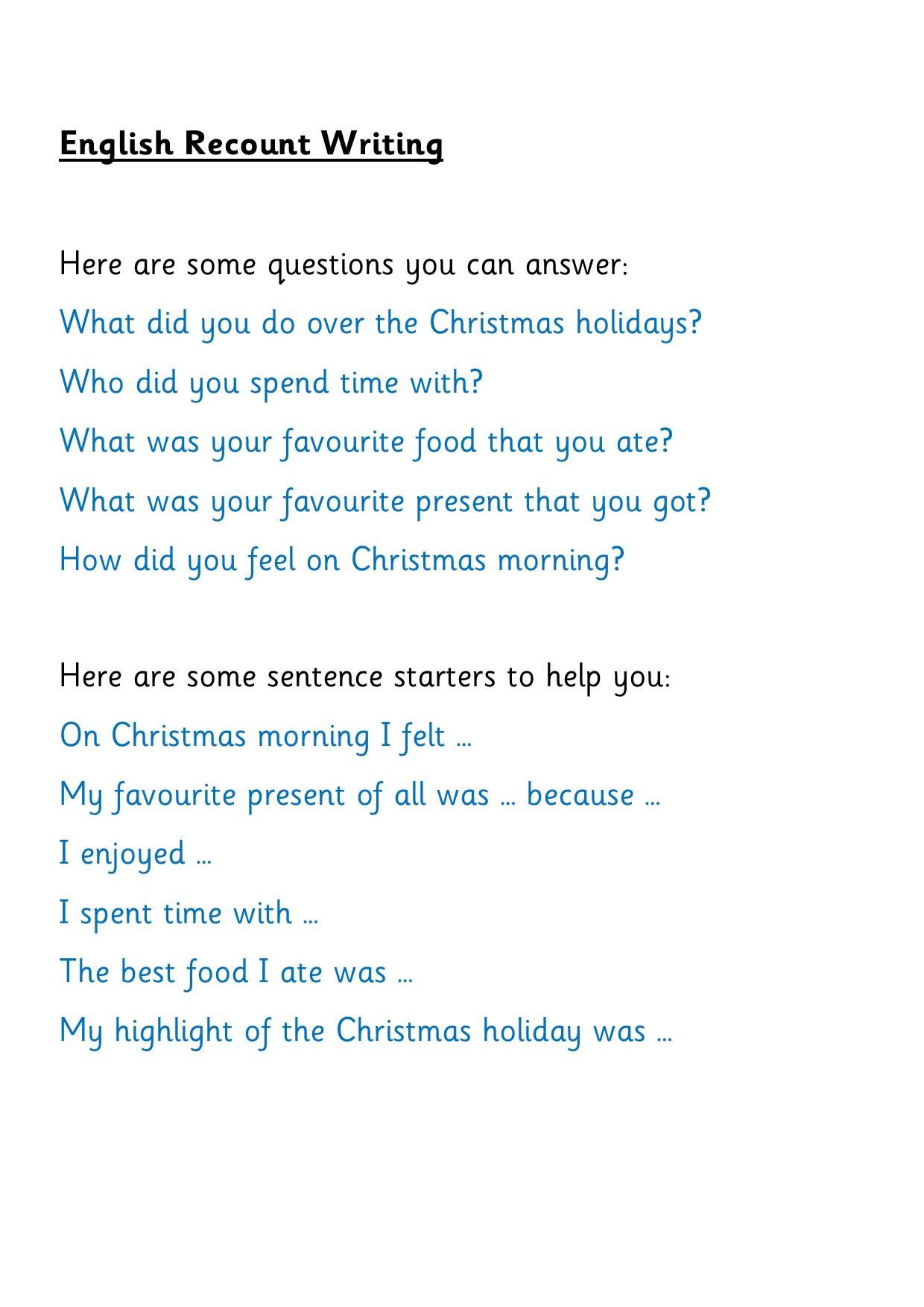 English Recount Writing

Here are some questions you can answer:

What did you do over the Christmas holidays?

Who did you spend time with?

What was your favourite food that you ate?

What was your favourite present that you got?

How did you feel on Christmas morning?

Here are some sentence starters to help you:

On Christmas morning I felt …

My favourite present of all was … because …

I enjoyed …

I spent time with …

The best food I ate was …

My highlight of the Christmas holiday was …